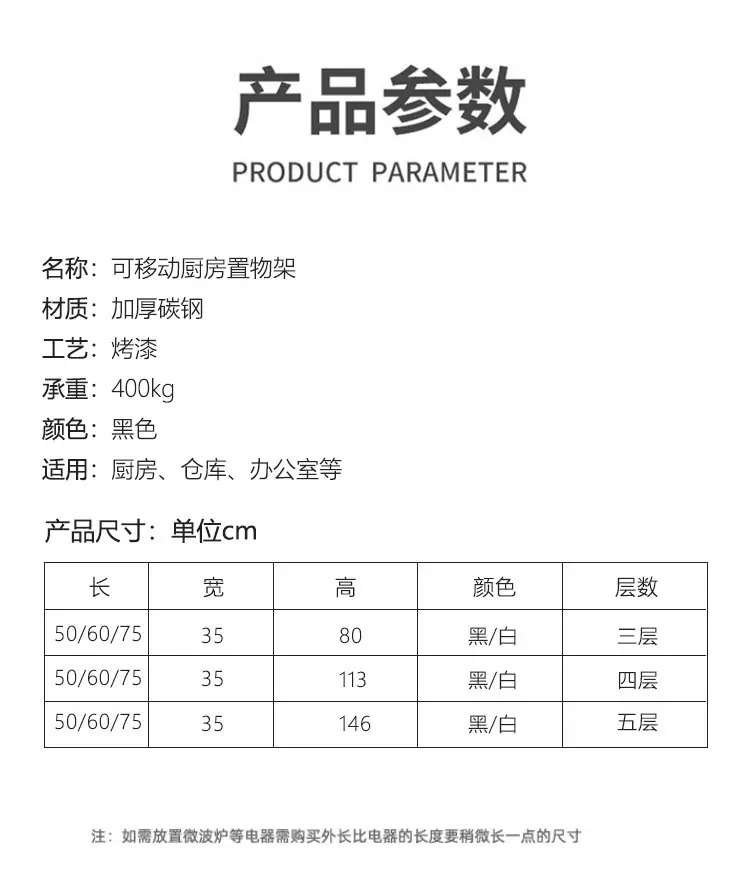 产品参数

PRODUCT PARAMETER

名称：可移动厨房置物架
材质：加厚碳钢
工艺：烤漆
承重：400kg
颜色：黑色
适用：厨房、仓库、办公室等

产品尺寸：单位cm

| 长 | 宽 | 高 | 颜色 | 层数 |
|---|---|---|---|---|
| 50/60/75 | 35 | 80 | 黑/白 | 三层 |
| 50/60/75 | 35 | 113 | 黑/白 | 四层 |
| 50/60/75 | 35 | 146 | 黑/白 | 五层 |

注：如需放置微波炉等电器需购买外长比电器的长度要稍微长一点的尺寸